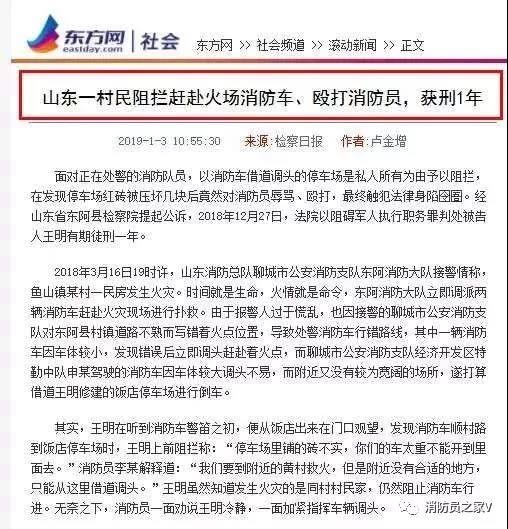 东方网 eastday.com | 社会 东方网 >> 社会频道 >> 滚动新闻 >> 正文

山东一村民阻拦赶赴火场消防车、殴打消防员，获刑1年

2019-1-3 10:55:30 来源:检察日报 作者:卢金增

面对正在处警的消防队员，以消防车借道调头的停车场是私人所有为由予以阻拦，在发现停车场红砖被压坏几块后竟然对消防员辱骂、殴打，最终触犯法律身陷囹圄。经山东省东阿县检察院提起公诉，2018年12月27日，法院以阻碍军人执行职务罪判处被告人王明有期徒刑一年。

2018年3月16日19时许，山东消防总队聊城市公安消防支队东阿消防大队接警情称，鱼山镇某村一民房发生火灾。时间就是生命，火情就是命令，东阿消防大队立即调派两辆消防车赶赴火灾现场进行扑救。由于报警人过于慌乱，也因接警的聊城市公安消防支队对东阿县村镇道路不熟而写错着火点位置，导致处警消防车行错路线，其中一辆消防车因车体较小，发现错误后立即调头赶赴着火点，而聊城市公安消防支队经济开发区特勤中队申某驾驶的消防车因车体较大调头不易，而附近又没有较为宽阔的场所，遂打算借道王明修建的饭店停车场进行倒车。

其实，王明在听到消防车警笛之初，便从饭店出来在门口观望，发现消防车顺村路到饭店停车场时，王明上前阻拦称：“停车场里铺的砖不实，你们的车太重不能开到里面去。”消防员李某解释道：“我们要到附近的黄村救火，但是附近没有合适的地方，只能从这里借道调头。”王明虽然知道发生火灾的是同村村民家，仍然阻止消防车行进。无奈之下，消防员一面劝说王明冷静，一面加紧指挥车辆调头。

消防员之家V